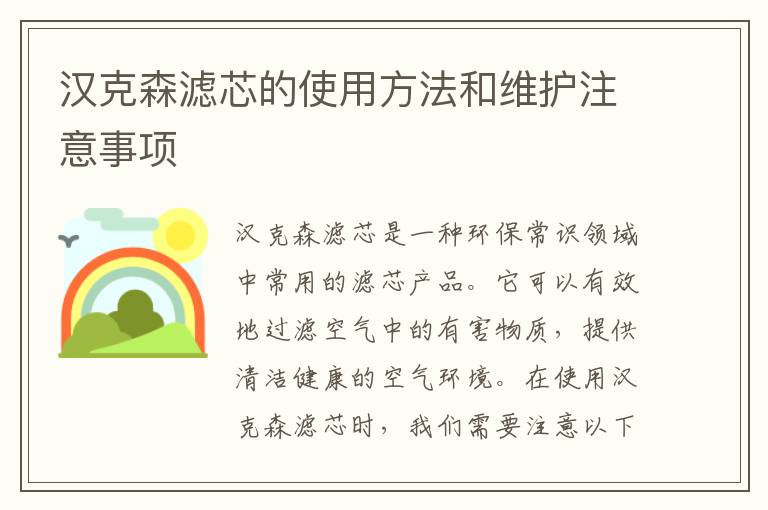 汉克森滤芯的使用方法和维护注意事项

汉克森滤芯是一种环保常识领域中常用的滤芯产品。它可以有效地过滤空气中的有害物质，提供清洁健康的空气环境。在使用汉克森滤芯时，我们需要注意以下